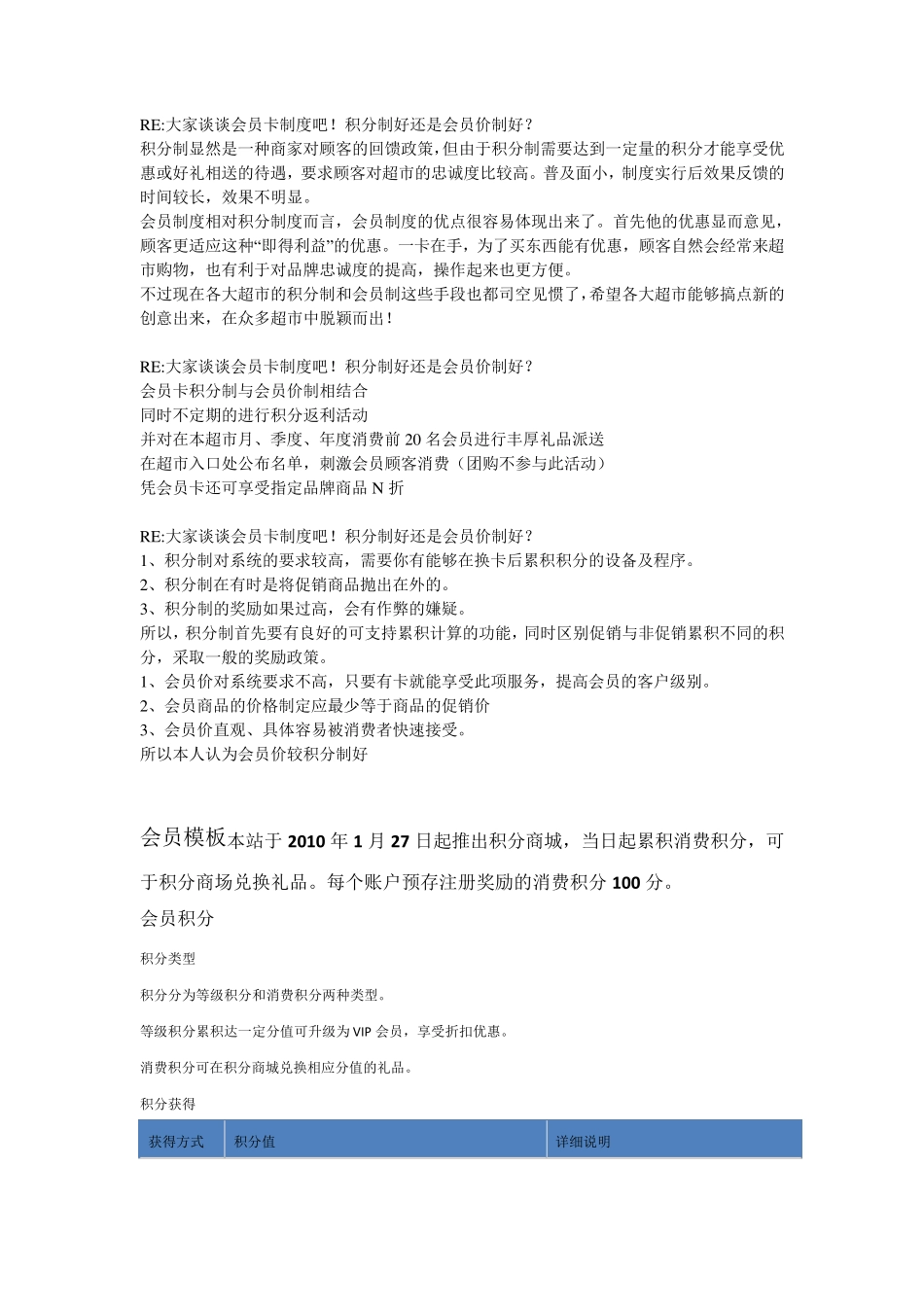 RE:大家谈谈会员卡制度吧！积分制好还是会员价制好？
积分制显然是一种商家对顾客的回馈政策，但由于积分制需要达到一定量的积分才能享受优惠或好礼相送的待遇，要求顾客对超市的忠诚度比较高。普及面小，制度实行后效果反馈的时间较长，效果不明显。
会员制度相对积分制度而言，会员制度的优点很容易体现出来了。首先他的优惠显而意见，顾客更适应这种“即得利益”的优惠。一卡在手，为了买东西能有优惠，顾客自然会经常来超市购物，也有利于对品牌忠诚度的提高，操作起来也更方便。
不过现在各大超市的积分制和会员制这些手段也都司空见惯了，希望各大超市能够搞点新的创意出来，在众多超市中脱颖而出！

RE:大家谈谈会员卡制度吧！积分制好还是会员价制好？
会员卡积分制与会员价制相结合
同时不定期的进行积分返利活动
并对在本超市月、季度、年度消费前 20 名会员进行丰厚礼品派送
在超市入口处公布名单，刺激会员顾客消费（团购不参与此活动）
凭会员卡还可享受指定品牌商品 N 折

RE:大家谈谈会员卡制度吧！积分制好还是会员价制好？
1、积分制对系统的要求较高，需要你有能够在换卡后累积积分的设备及程序。
2、积分制在有时是将促销商品抛出在外的。
3、积分制的奖励如果过高，会有作弊的嫌疑。
所以，积分制首先要有良好的可支持累积计算的功能，同时区别促销与非促销累积不同的积分，采取一般的奖励政策。
1、会员价对系统要求不高，只要有卡就能享受此项服务，提高会员的客户级别。
2、会员商品的价格制定应最少等于商品的促销价
3、会员价直观、具体容易被消费者快速接受。
所以本人认为会员价较积分制好

会员模板本站于 2010 年 1 月 27 日起推出积分商城，当日起累积消费积分，可于积分商场兑换礼品。每个账户预存注册奖励的消费积分 100 分。
会员积分

积分类型

积分分为等级积分和消费积分两种类型。

等级积分累积达一定分值可升级为 VIP 会员，享受折扣优惠。

消费积分可在积分商城兑换相应分值的礼品。

积分获得

| 获得方式 | 积分值 | 详细说明 |
|---|---|---|